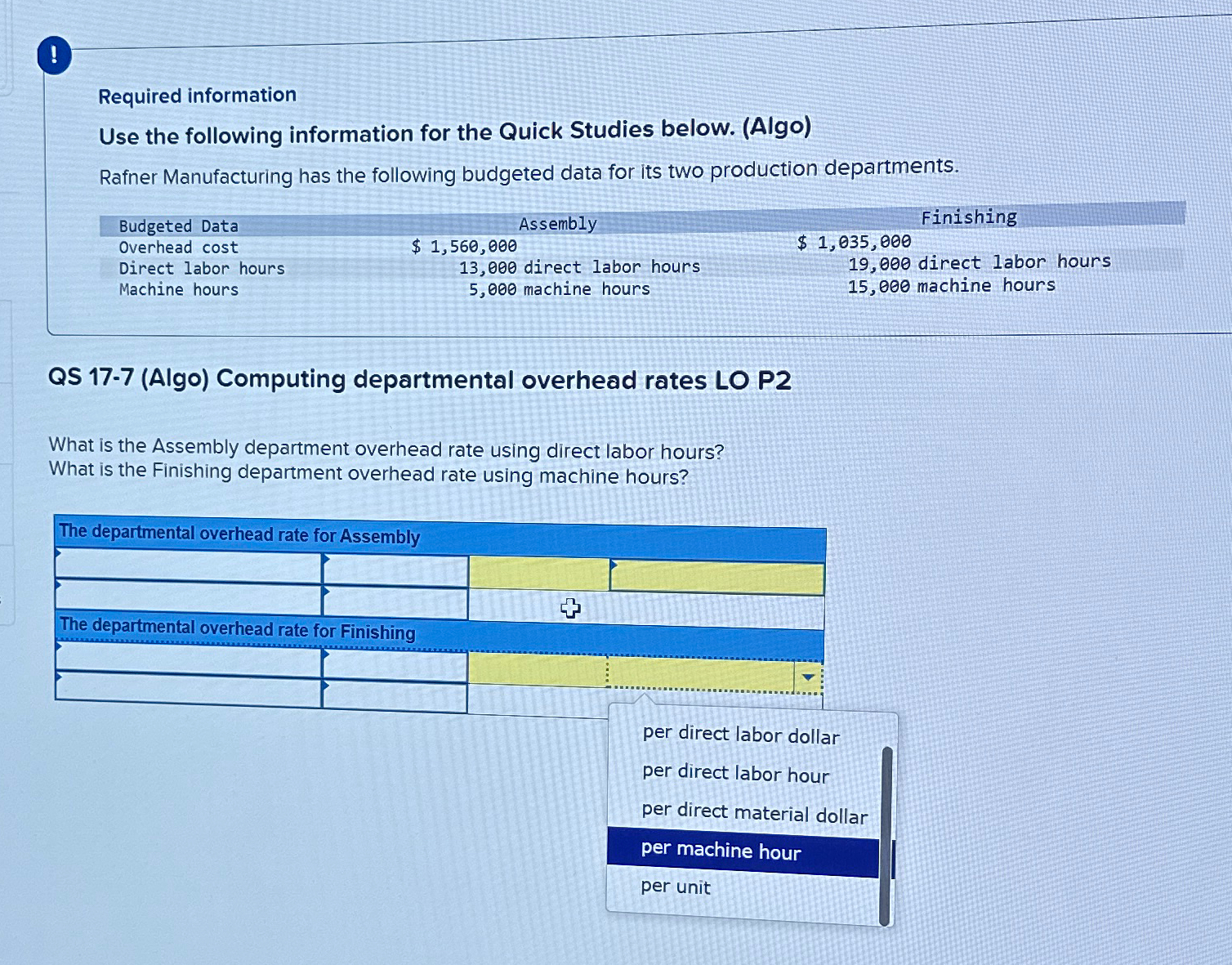 !

Required information

Use the following information for the Quick Studies below. (Algo)

Rafner Manufacturing has the following budgeted data for its two production departments.

| Budgeted Data | Assembly | Finishing |
|---|---|---|
| Overhead cost | $ 1,560,000 | $ 1,035,000 |
| Direct labor hours | 13,000 direct labor hours | 19,000 direct labor hours |
| Machine hours | 5,000 machine hours | 15,000 machine hours |

QS 17-7 (Algo) Computing departmental overhead rates LO P2

What is the Assembly department overhead rate using direct labor hours?
What is the Finishing department overhead rate using machine hours?

The departmental overhead rate for Assembly

The departmental overhead rate for Finishing

per direct labor dollar
per direct labor hour
per direct material dollar
per machine hour
per unit